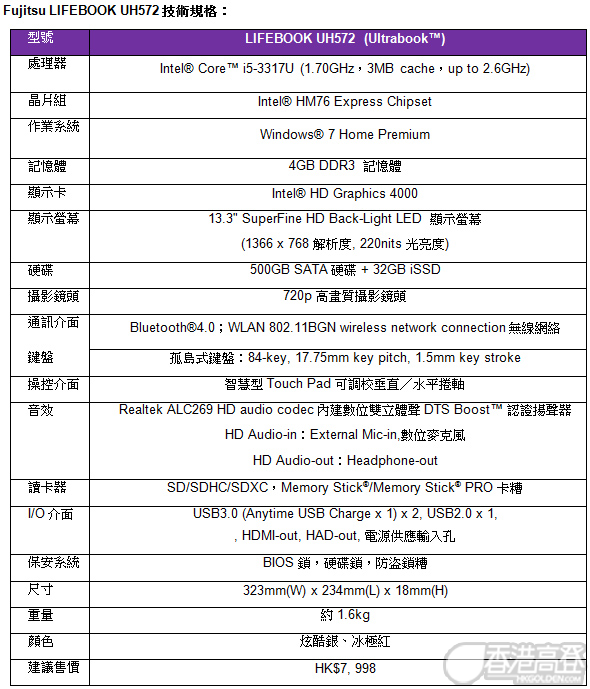 Fujitsu LIFEBOOK UH572 技術規格：

| 型號 | LIFEBOOK UH572 (Ultrabook™) |
|---|---|
| 處理器 | Intel® Core™ i5-3317U (1.70GHz，3MB cache，up to 2.6GHz) |
| 晶片組 | Intel® HM76 Express Chipset |
| 作業系統 | Windows® 7 Home Premium |
| 記憶體 | 4GB DDR3 記憶體 |
| 顯示卡 | Intel® HD Graphics 4000 |
| 顯示螢幕 | 13.3" SuperFine HD Back-Light LED 顯示螢幕 (1366 x 768 解析度, 220nits 光亮度) |
| 硬碟 | 500GB SATA 硬碟 + 32GB iSSD |
| 攝影鏡頭 | 720p 高畫質攝影鏡頭 |
| 通訊介面 | Bluetooth®4.0；WLAN 802.11BGN wireless network connection 無線網絡 |
| 鍵盤 | 孤島式鍵盤：84-key, 17.75mm key pitch, 1.5mm key stroke |
| 操控介面 | 智慧型 Touch Pad 可調校垂直／水平捲軸 |
| 音效 | Realtek ALC269 HD audio codec 內建數位雙立體聲 DTS Boost™ 認證揚聲器 HD Audio-in：External Mic-in,數位麥克風 HD Audio-out：Headphone-out |
| 讀卡器 | SD/SDHC/SDXC，Memory Stick®/Memory Stick® PRO 卡槽 |
| I/O 介面 | USB3.0 (Anytime USB Charge x 1) x 2, USB2.0 x 1, , HDMI-out, HAD-out, 電源供應輸入孔 |
| 保安系統 | BIOS 鎖，硬碟鎖，防盜鎖槽 |
| 尺寸 | 323mm(W) x 234mm(L) x 18mm(H) |
| 重量 | 約 1.6kg |
| 顏色 | 炫酷銀、冰極紅 |
| 建議售價 | HK$7, 998 |

香港高登 HKGOLDEN.COM